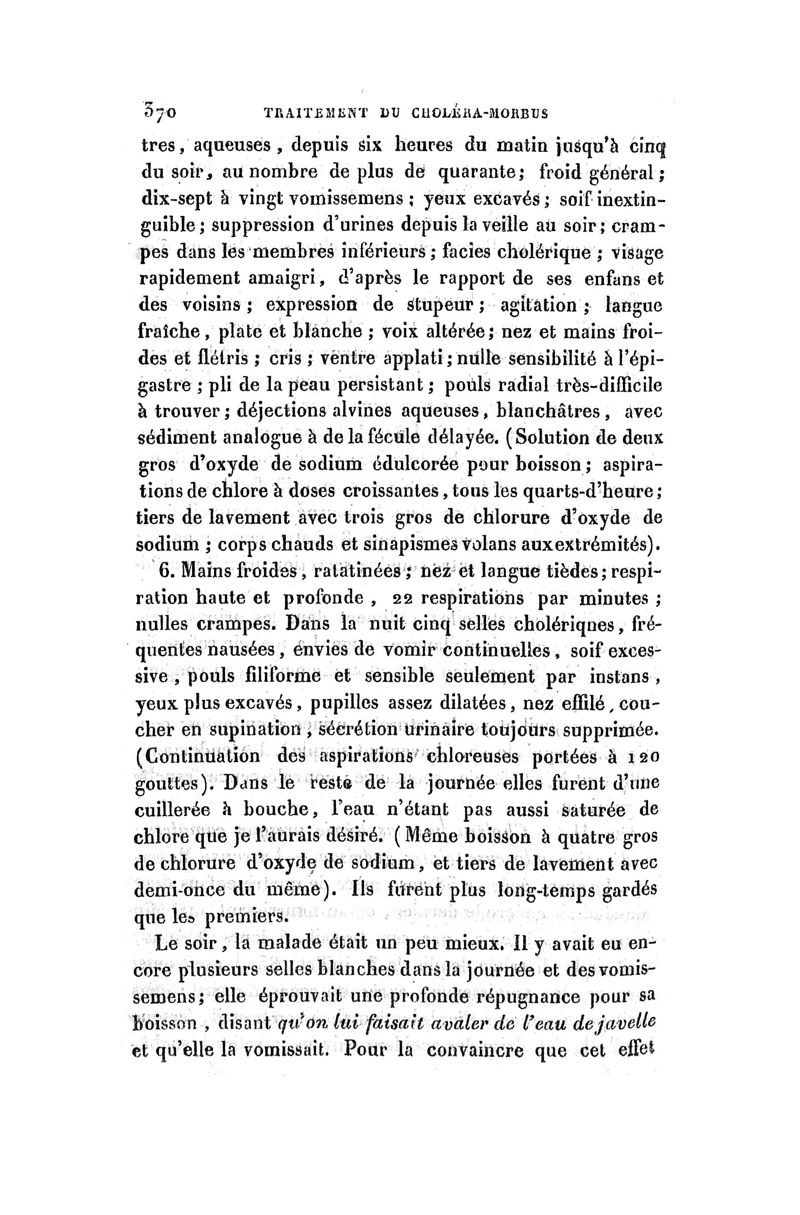 370 TRAITEMENT DU CHOLÉRA-MORBUS

tres, aqueuses, depuis six heures du matin jusqu'à cinq du soir, au nombre de plus de quarante; froid général; dix-sept à vingt vomissemens; yeux excavés; soif inextinguible; suppression d'urines depuis la veille au soir; crampes dans les membres inférieurs; facies cholérique; visage rapidement amaigri, d'après le rapport de ses enfans et des voisins; expression de stupeur; agitation; langue fraîche, plate et blanche; voix altérée; nez et mains froides et flétris; cris; ventre applati; nulle sensibilité à l'épigastre; pli de la peau persistant; pouls radial très-difficile à trouver; déjections alvines aqueuses, blanchâtres, avec sédiment analogue à de la fécule délayée. (Solution de deux gros d'oxyde de sodium édulcorée pour boisson; aspirations de chlore à doses croissantes, tous les quarts-d'heure; tiers de lavement avec trois gros de chlorure d'oxyde de sodium; corps chauds et sinapismes volans aux extrémités).

6. Mains froides, ratatinées; nez et langue tièdes; respiration haute et profonde, 22 respirations par minutes; nulles crampes. Dans la nuit cinq selles cholériques, fréquentes nausées, envies de vomir continuelles, soif excessive, pouls filiforme et sensible seulement par instans, yeux plus excavés, pupilles assez dilatées, nez effilé, coucher en supination, sécrétion urinaire toujours supprimée. (Continuation des aspirations chloreuses portées à 120 gouttes). Dans le reste de la journée elles furent d'une cuillerée à bouche, l'eau n'étant pas aussi saturée de chlore que je l'aurais désiré. (Même boisson à quatre gros de chlorure d'oxyde de sodium, et tiers de lavement avec demi-once du même). Ils furent plus long-temps gardés que les premiers.

Le soir, la malade était un peu mieux. Il y avait eu encore plusieurs selles blanches dans la journée et des vomissemens; elle éprouvait une profonde répugnance pour sa boisson, disant qu'on lui faisait avaler de l'eau de javelle et qu'elle la vomissait. Pour la convaincre que cet effet